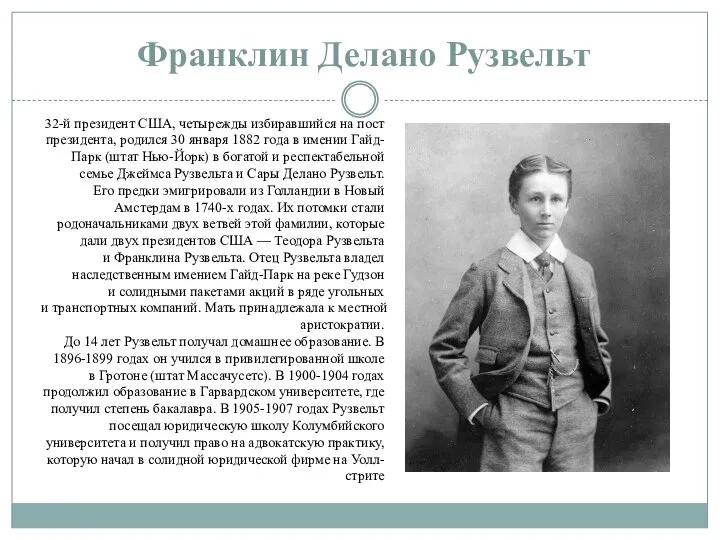 Франклин Делано Рузвельт

32-й президент США, четырежды избиравшийся на пост президента, родился 30 января 1882 года в имении Гайд-Парк (штат Нью-Йорк) в богатой и респектабельной семье Джеймса Рузвельта и Сары Делано Рузвельт. Его предки эмигрировали из Голландии в Новый Амстердам в 1740-х годах. Их потомки стали родоначальниками двух ветвей этой фамилии, которые дали двух президентов США — Теодора Рузвельта и Франклина Рузвельта. Отец Рузвельта владел наследственным имением Гайд-Парк на реке Гудзон и солидными пакетами акций в ряде угольных и транспортных компаний. Мать принадлежала к местной аристократии.

До 14 лет Рузвельт получал домашнее образование. В 1896-1899 годах он учился в привилегированной школе в Гротоне (штат Массачусетс). В 1900-1904 годах продолжил образование в Гарвардском университете, где получил степень бакалавра. В 1905-1907 годах Рузвельт посещал юридическую школу Колумбийского университета и получил право на адвокатскую практику, которую начал в солидной юридической фирме на Уолл-стрите